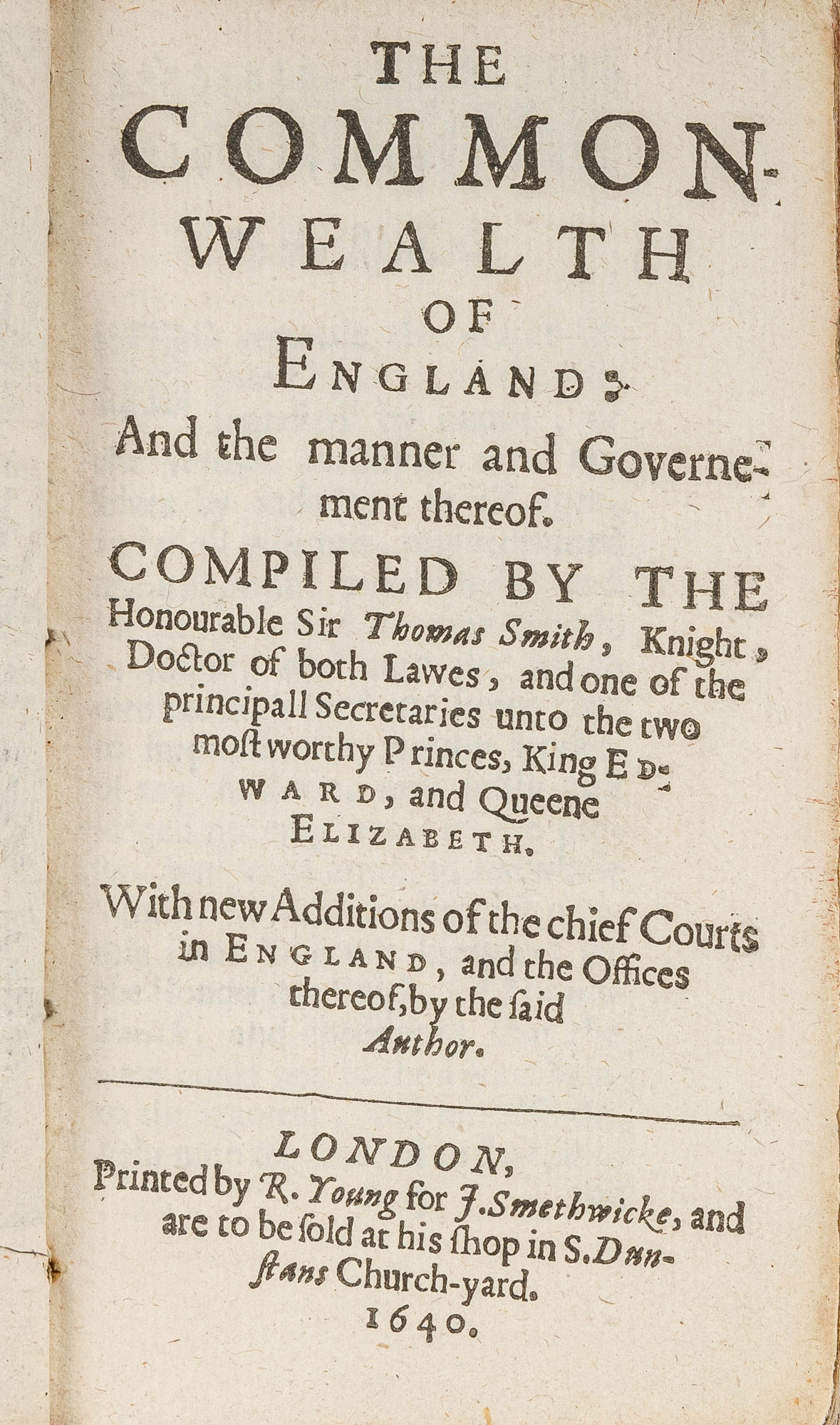 THE COMMONWEALTH OF ENGLAND:

And the manner and Governement thereof.

COMPILED BY THE Honourable Sir Thomas Smith, Knight, Doctor of both Lawes, and one of the principall Secretaries unto the two most worthy Princes, King EDWARD, and Queene ELIZABETH.

With new Additions of the chief Courts in ENGLAND, and the Offices thereof, by the said Author.

LONDON,
Printed by R. Young for J. Smethwicke, and are to be sold at his shop in S. Dunstans Church-yard.
1640.